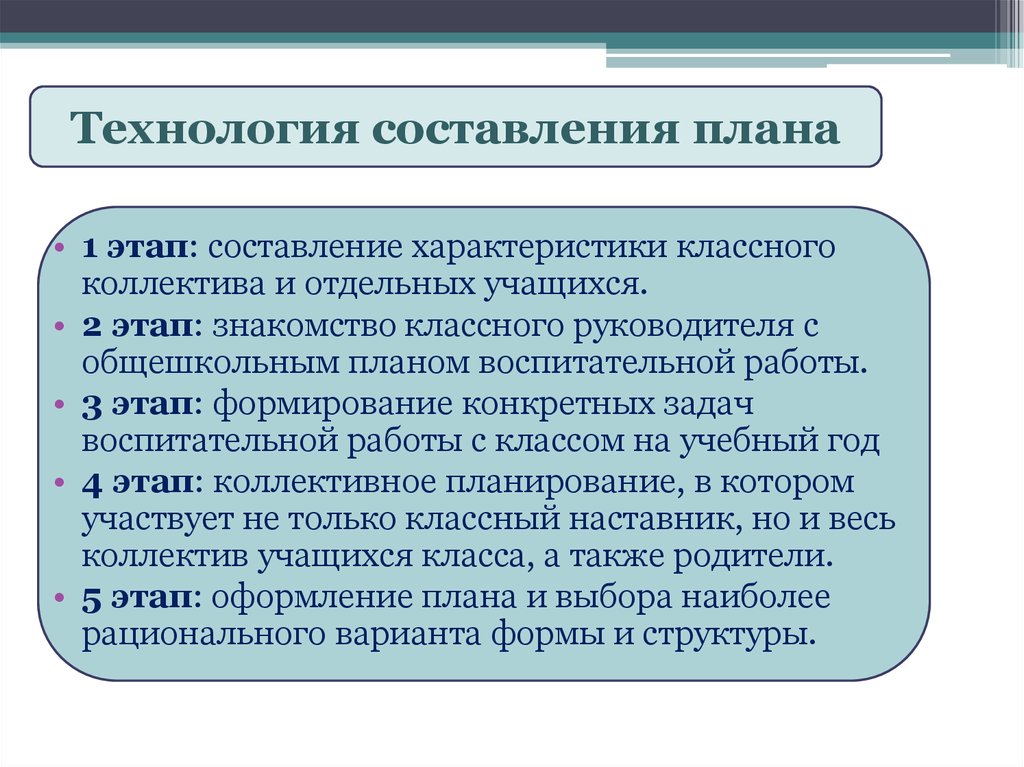 Технология составления плана

• 1 этап: составление характеристики классного коллектива и отдельных учащихся.
• 2 этап: знакомство классного руководителя с общешкольным планом воспитательной работы.
• 3 этап: формирование конкретных задач воспитательной работы с классом на учебный год
• 4 этап: коллективное планирование, в котором участвует не только классный наставник, но и весь коллектив учащихся класса, а также родители.
• 5 этап: оформление плана и выбора наиболее рационального варианта формы и структуры.